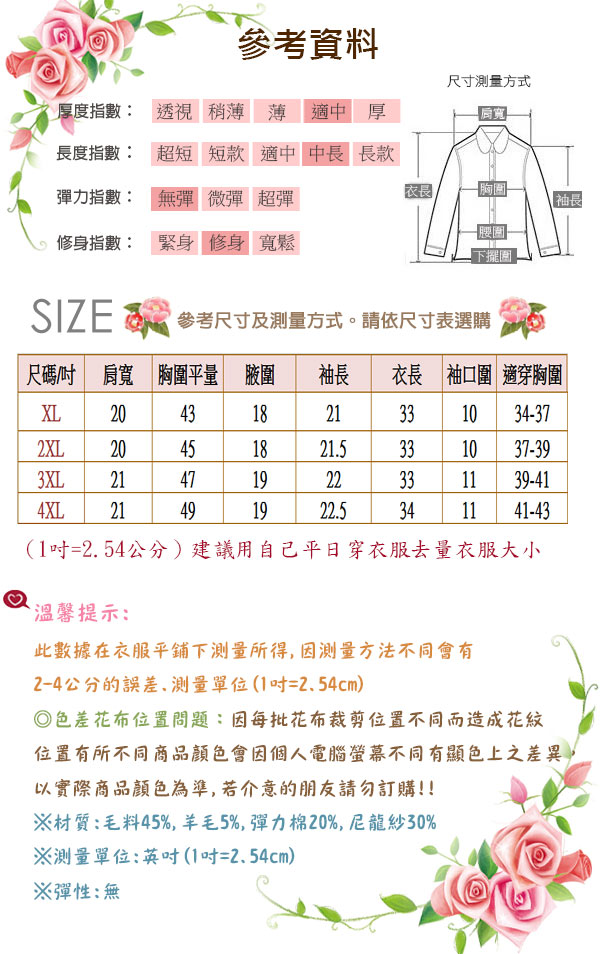 參考資料

厚度指數： 透視 稍薄 薄 適中 厚

長度指數： 超短 短款 適中 中長 長款

彈力指數： 無彈 微彈 超彈

修身指數： 緊身 修身 寬鬆

尺寸測量方式

肩寬

衣長

胸圍

袖長

腰圍

下擺圍

SIZE 參考尺寸及測量方式。請依尺寸表選購

| 尺碼/吋 | 肩寬 | 胸圍平量 | 腰圍 | 袖長 | 衣長 | 袖口圍 | 適穿胸圍 |
|---|---|---|---|---|---|---|---|
| XL | 20 | 43 | 18 | 21 | 33 | 10 | 34-37 |
| 2XL | 20 | 45 | 18 | 21.5 | 33 | 10 | 37-39 |
| 3XL | 21 | 47 | 19 | 22 | 33 | 11 | 39-41 |
| 4XL | 21 | 49 | 19 | 22.5 | 34 | 11 | 41-43 |

（1吋=2.54公分）建議用自己平日穿衣服去量衣服大小

溫馨提示：

此數據在衣服平鋪下測量所得,因測量方法不同會有2-4公分的誤差、測量單位(1吋=2.54cm)

◎色差花布位置問題：因每批花布裁剪位置不同而造成花紋位置有所不同商品顏色會因個人電腦螢幕不同有顯色上之差異,以實際商品顏色為準,若介意的朋友請勿訂購!!

※材質：毛料45%,羊毛5%,彈力棉20%,尼龍紗30%

※測量單位：英吋(1吋=2.54cm)

※彈性：無